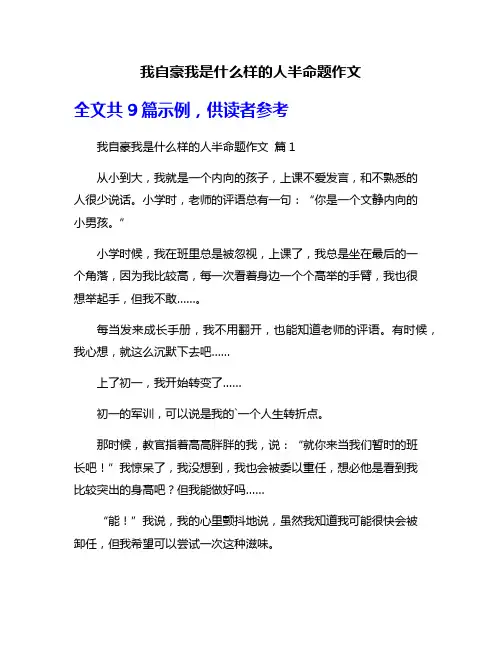 我自豪我是什么样的人半命题作文

全文共 9 篇示例，供读者参考

我自豪我是什么样的人半命题作文 篇 1

从小到大，我就是一个内向的孩子，上课不爱发言，和不熟悉的人很少说话。小学时，老师的评语总有一句：“你是一个文静内向的小男孩。”

小学时候，我在班里总是被忽视，上课了，我总是坐在最后的一个角落，因为我比较高，每一次看着身边一个个高举的手臂，我也很想举起手，但我不敢……。

每当发来成长手册，我不用翻开，也能知道老师的评语。有时候，我心想，就这么沉默下去吧……

上了初一，我开始转变了……

初一的军训，可以说是我的`一个人生转折点。

那时候，教官指着高高胖胖的我，说：“就你来当我们暂时的班长吧！”我惊呆了，我没想到，我也会被委以重任，想必他是看到我比较突出的身高吧？但我能做好吗……

“能！”我说，我的心里颤抖地说，虽然我知道我可能很快会被卸任，但我希望可以尝试一次这种滋味。